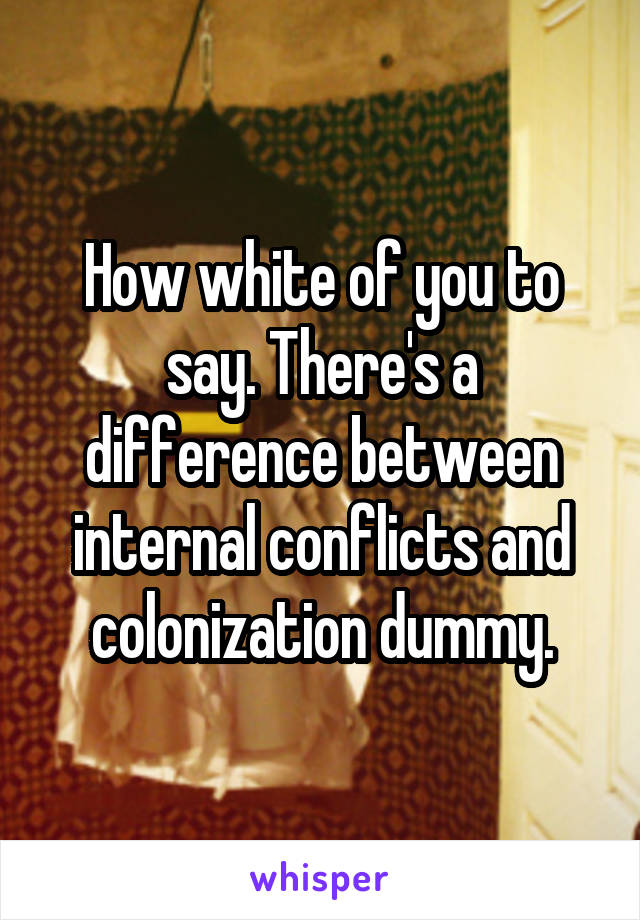 How white of you to say. There's a difference between internal conflicts and colonization dummy.

whisper